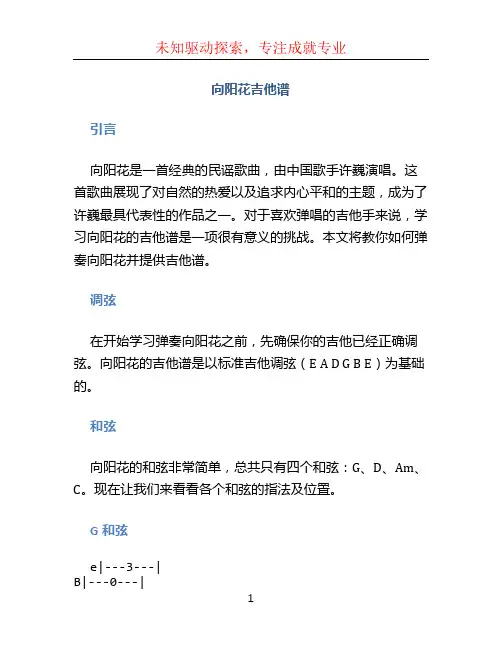 未知驱动探索，专注成就专业

向阳花吉他谱

引言

向阳花是一首经典的民谣歌曲，由中国歌手许巍演唱。这首歌曲展现了对自然的热爱以及追求内心平和的主题，成为了许巍最具代表性的作品之一。对于喜欢弹唱的吉他手来说，学习向阳花的吉他谱是一项很有意义的挑战。本文将教你如何弹奏向阳花并提供吉他谱。

调弦

在开始学习弹奏向阳花之前，先确保你的吉他已经正确调弦。向阳花的吉他谱是以标准吉他调弦（E A D G B E）为基础的。

和弦

向阳花的和弦非常简单，总共只有四个和弦：G、D、Am、C。现在让我们来看看各个和弦的指法及位置。

G 和弦

e|---3---|
B|---0---|

1